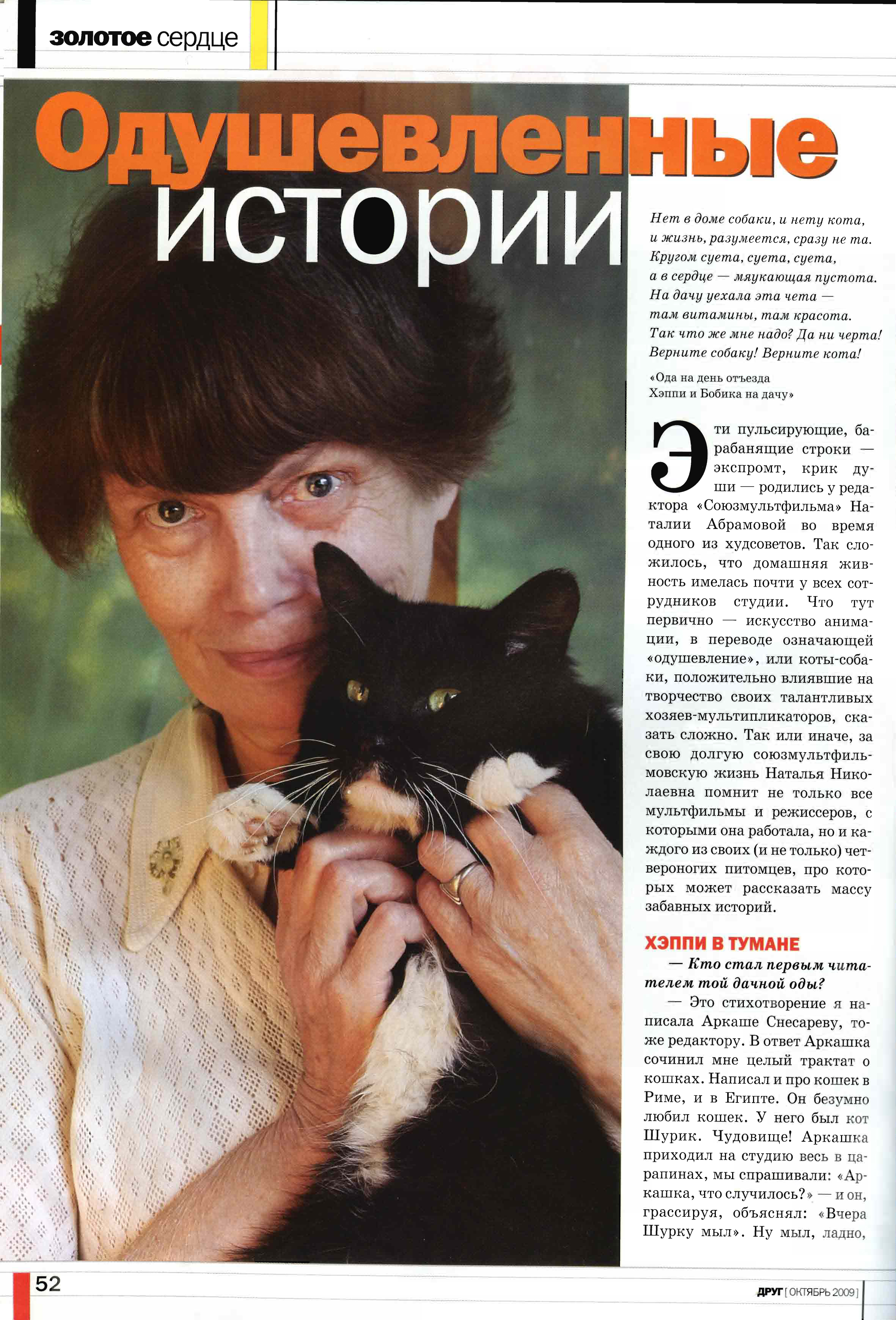 золотое сердце

Одушевленные истории

Нет в доме собаки, и нету кота,
и жизнь, разумеется, сразу не та.
Кругом суета, суета, суета,
а в сердце — мяукающая пустота.
На дачу уехала эта чета —
там витамины, там красота.
Так что же мне надо? Да ни черта!
Верните собаку! Верните кота!

«Ода на день отъезда Хэппи и Бобика на дачу»

Эти пульсирующие, барабанящие строки — экспромт, крик души — родились у редактора «Союзмультфильма» Наталии Абрамовой во время одного из худсоветов. Так сложилось, что домашняя живность имелась почти у всех сотрудников студии. Что тут первично — искусство анимации, в переводе означающей «одушевление», или коты-собаки, положительно влиявшие на творчество своих талантливых хозяев-мультипликаторов, сказать сложно. Так или иначе, за свою долгую союзмультфильмовскую жизнь Наталья Николаевна помнит не только все мультфильмы и режиссеров, с которыми она работала, но и каждого из своих (и не только) четвероногих питомцев, про которых может рассказать массу забавных историй.

ХЭППИ В ТУМАНЕ

— Кто стал первым читателем той дачной оды?

— Это стихотворение я написала Аркаше Снесареву, тоже редактору. В ответ Аркашка сочинил мне целый трактат о кошках. Написал и про кошек в Риме, и в Египте. Он безумно любил кошек. У него был кот Шурик. Чудовище! Аркашка приходил на студию весь в царапинах, мы спрашивали: «Аркашка, что случилось?» — и он, грассируя, объяснял: «Вчера Шурку мыл». Ну мыл, ладно,

52

ДРУГ [ ОКТЯБРЬ 2009 ]